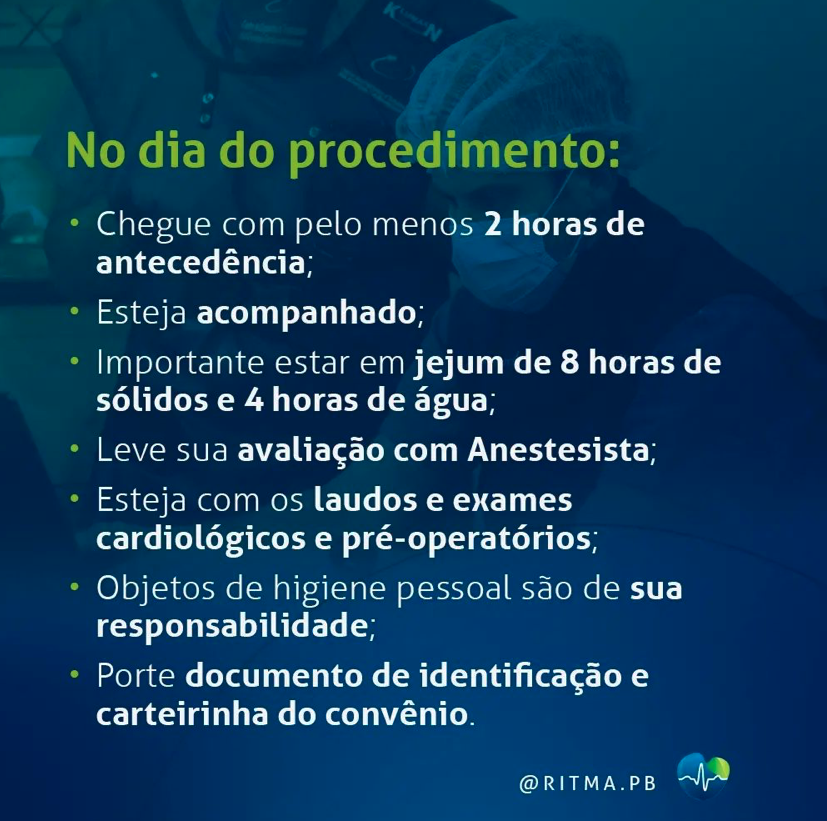 No dia do procedimento:

• Chegue com pelo menos 2 horas de antecedência;
• Esteja acompanhado;
• Importante estar em jejum de 8 horas de sólidos e 4 horas de água;
• Leve sua avaliação com Anestesista;
• Esteja com os laudos e exames cardiológicos e pré-operatórios;
• Objetos de higiene pessoal são de sua responsabilidade;
• Porte documento de identificação e carteirinha do convênio.

@RITMA.PB